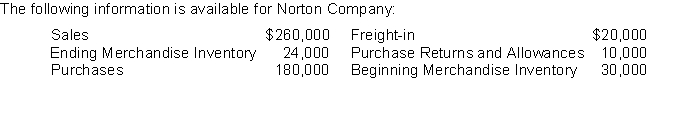 The following information is available for Norton Company:

| | | | |
|---|---|---|---|
| Sales | \$260,000 | Freight-in | \$20,000 |
| Ending Merchandise Inventory | 24,000 | Purchase Returns and Allowances | 10,000 |
| Purchases | 180,000 | Beginning Merchandise Inventory | 30,000 |